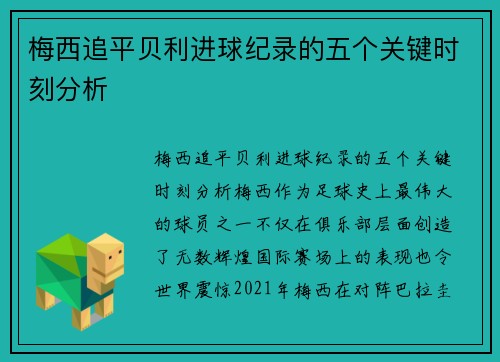 梅西追平贝利进球纪录的五个关键时刻分析

梅西追平贝利进球纪录的五个关键时刻分析梅西作为足球史上最伟大的球员之一不仅在俱乐部层面创造了无数辉煌国际赛场上的表现也令世界震惊2021年梅西在对阵巴拉圭